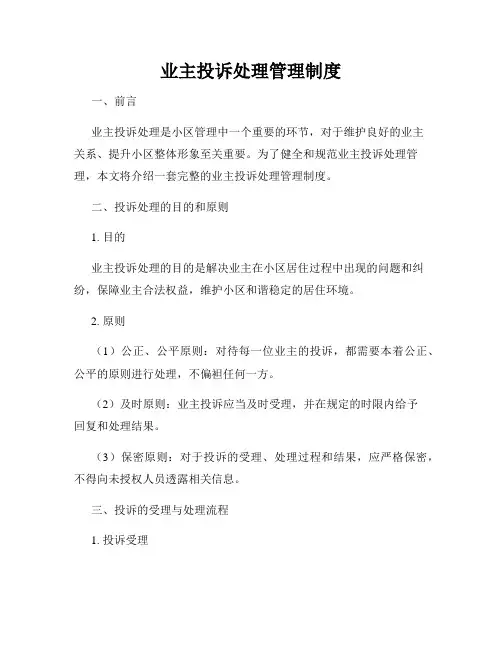 业主投诉处理管理制度

一、前言

业主投诉处理是小区管理中一个重要的环节，对于维护良好的业主关系、提升小区整体形象至关重要。为了健全和规范业主投诉处理管理，本文将介绍一套完整的业主投诉处理管理制度。

二、投诉处理的目的和原则

1. 目的

业主投诉处理的目的是解决业主在小区居住过程中出现的问题和纠纷，保障业主合法权益，维护小区和谐稳定的居住环境。

2. 原则

（1）公正、公平原则：对待每一位业主的投诉，都需要本着公正、公平的原则进行处理，不偏袒任何一方。

（2）及时原则：业主投诉应当及时受理，并在规定的时限内给予回复和处理结果。

（3）保密原则：对于投诉的受理、处理过程和结果，应严格保密，不得向未授权人员透露相关信息。

三、投诉的受理与处理流程

1. 投诉受理